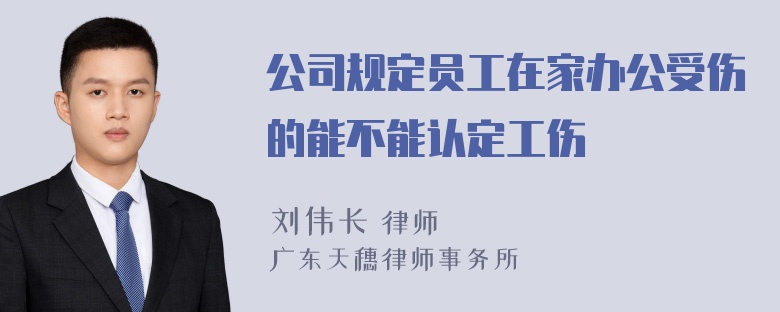 公司规定员工在家办公受伤的能不能认定工伤

刘伟长 律师
广东天穗律师事务所